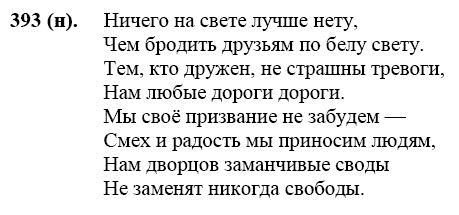 393 (н). Ничего на свете лучше нету,
Чем бродить друзьям по белу свету.
Тем, кто дружен, не страшны тревоги,
Нам любые дороги дороги.
Мы своё призвание не забудем —
Смех и радость мы приносим людям,
Нам дворцов заманчивые своды
Не заменят никогда свободы.